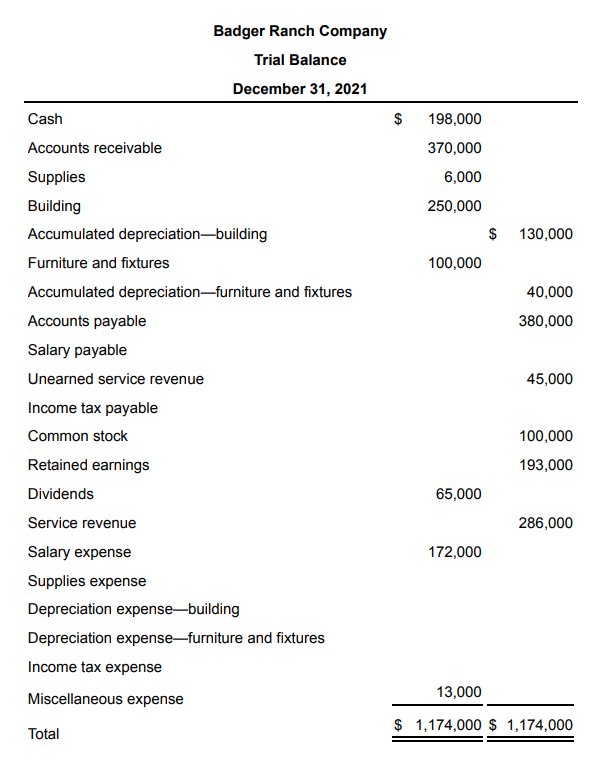 Badger Ranch Company

Trial Balance

December 31, 2021

| | | |
|---|---|---|
| Cash | \$ 198,000 | |
| Accounts receivable | 370,000 | |
| Supplies | 6,000 | |
| Building | 250,000 | |
| Accumulated depreciation—building | | \$ 130,000 |
| Furniture and fixtures | 100,000 | |
| Accumulated depreciation—furniture and fixtures | | 40,000 |
| Accounts payable | | 380,000 |
| Salary payable | | |
| Unearned service revenue | | 45,000 |
| Income tax payable | | |
| Common stock | | 100,000 |
| Retained earnings | | 193,000 |
| Dividends | 65,000 | |
| Service revenue | | 286,000 |
| Salary expense | 172,000 | |
| Supplies expense | | |
| Depreciation expense—building | | |
| Depreciation expense—furniture and fixtures | | |
| Income tax expense | | |
| Miscellaneous expense | 13,000 | |
| Total | \$ 1,174,000 | \$ 1,174,000 |